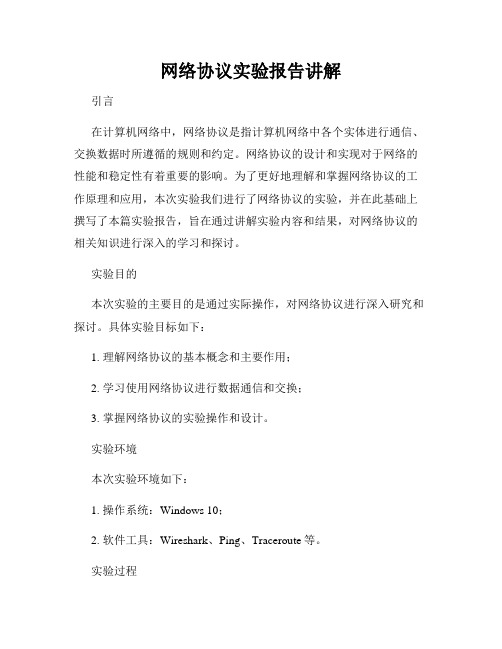 网络协议实验报告讲解

引言

在计算机网络中，网络协议是指计算机网络中各个实体进行通信、交换数据时所遵循的规则和约定。网络协议的设计和实现对于网络的性能和稳定性有着重要的影响。为了更好地理解和掌握网络协议的工作原理和应用，本次实验我们进行了网络协议的实验，并在此基础上撰写了本篇实验报告，旨在通过讲解实验内容和结果，对网络协议的相关知识进行深入的学习和探讨。

实验目的

本次实验的主要目的是通过实际操作，对网络协议进行深入研究和探讨。具体实验目标如下：

1. 理解网络协议的基本概念和主要作用；

2. 学习使用网络协议进行数据通信和交换；

3. 掌握网络协议的实验操作和设计。

实验环境

本次实验环境如下：

1. 操作系统：Windows 10；

2. 软件工具：Wireshark、Ping、Traceroute 等。

实验过程